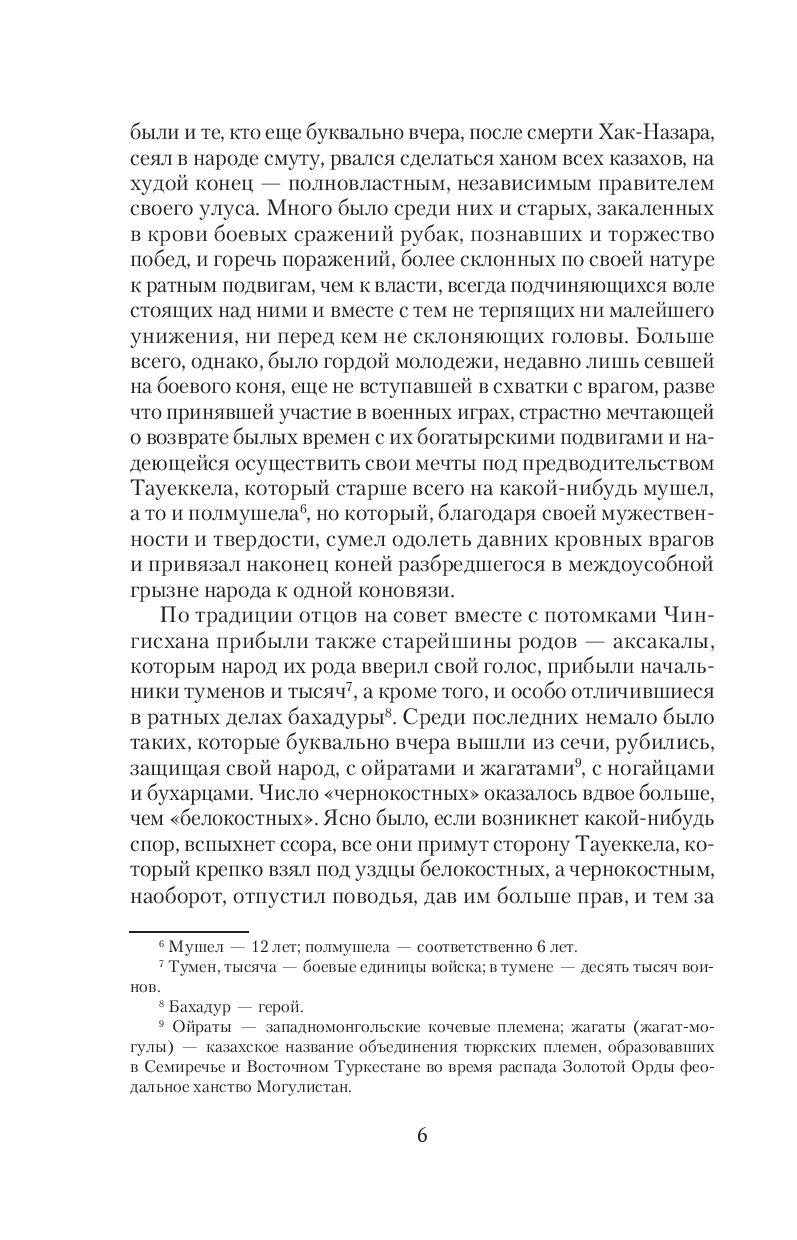 были и те, кто еще буквально вчера, после смерти Хак-Назара, сеял в народе смуту, рвался сделаться ханом всех казахов, на худой конец — полновластным, независимым правителем своего улуса. Много было среди них и старых, закаленных в крови боевых сражений рубак, познавших и торжество побед, и горечь поражений, более склонных по своей натуре к ратным подвигам, чем к власти, всегда подчиняющихся воле стоящих над ними и вместе с тем не терпящих ни малейшего унижения, ни перед кем не склоняющих головы. Больше всего, однако, было гордой молодежи, недавно лишь севшей на боевого коня, еще не вступавшей в схватки с врагом, разве что принявшей участие в военных играх, страстно мечтающей о возврате былых времен с их богатырскими подвигами и надеющейся осуществить свои мечты под предводительством Тауеккела, который старше всего на какой-нибудь мушел, а то и полмушела$^6$, но который, благодаря своей мужественности и твердости, сумел одолеть давних кровных врагов и привязал наконец коней разбредшегося в междоусобной грызне народа к одной коновязи.

По традиции отцов на совет вместе с потомками Чингисхана прибыли также старейшины родов — аксакалы, которым народ их рода вверил свой голос, прибыли начальники туменов и тысяч$^7$, а кроме того, и особо отличившиеся в ратных делах бахадуры$^8$. Среди последних немало было таких, которые буквально вчера вышли из сечи, рубились, защищая свой народ, с ойратами и жагатами$^9$, с ногайцами и бухарцами. Число «чернокостных» оказалось вдвое больше, чем «белокостных». Ясно было, если возникнет какой-нибудь спор, вспыхнет ссора, все они примут сторону Тауеккела, который крепко взял под уздцы белокостных, а чернокостным, наоборот, отпустил поводья, дав им больше прав, и тем за

$^6$ Мушел — 12 лет; полмушела — соответственно 6 лет.
$^7$ Тумен, тысяча — боевые единицы войска; в тумене — десять тысяч воинов.
$^8$ Бахадур — герой.
$^9$ Ойраты — западномонгольские кочевые племена; жагаты (жагат-могулы) — казахское название объединения тюркских племен, образовавших в Семиречье и Восточном Туркестане во время распада Золотой Орды феодальное ханство Могулистан.

6